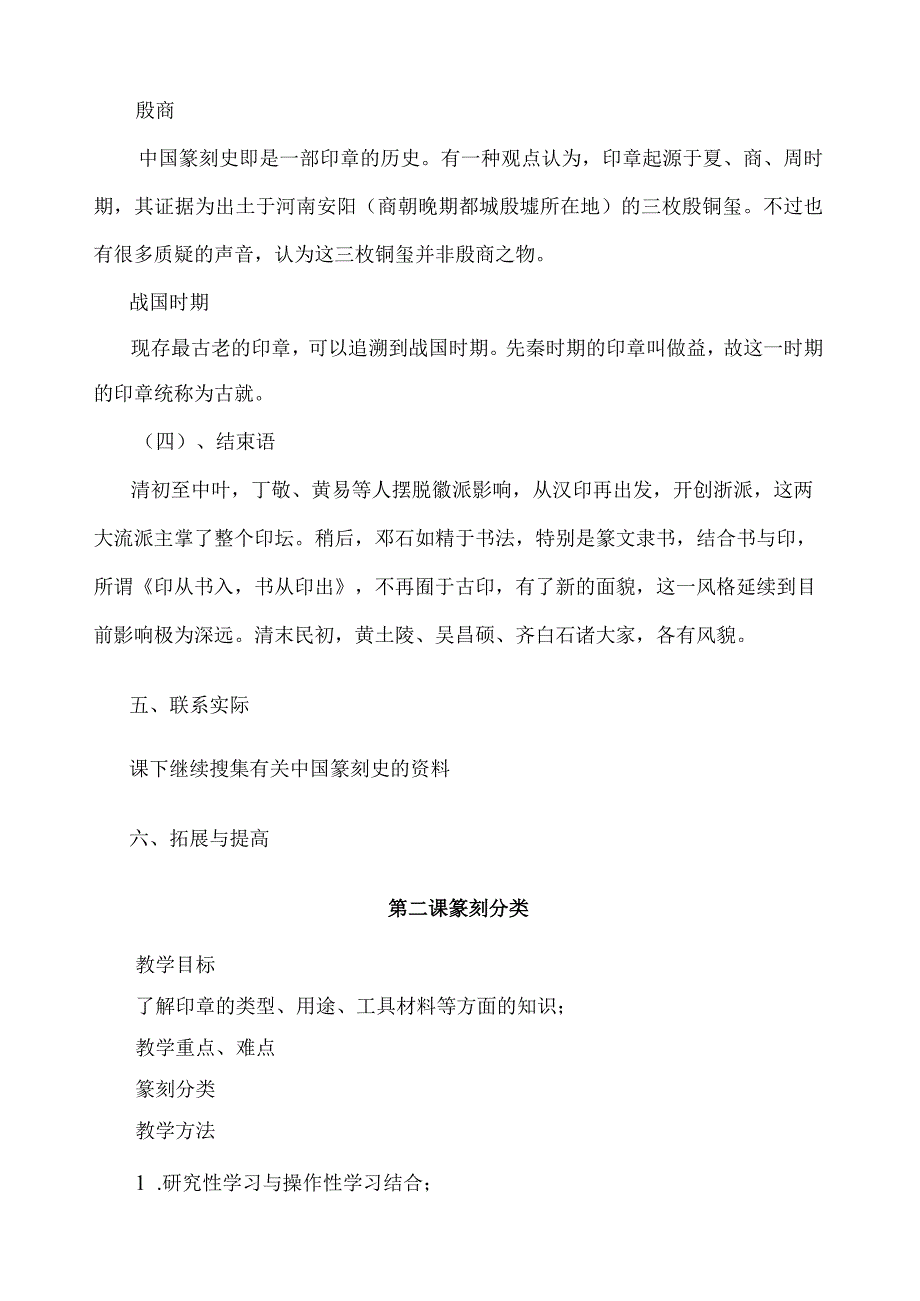 殷商

中国篆刻史即是一部印章的历史。有一种观点认为，印章起源于夏、商、周时期，其证据为出土于河南安阳（商朝晚期都城殷墟所在地）的三枚殷铜玺。不过也有很多质疑的声音，认为这三枚铜玺并非殷商之物。

战国时期

现存最古老的印章，可以追溯到战国时期。先秦时期的印章叫做益，故这一时期的印章统称为古就。

（四）、结束语

清初至中叶，丁敬、黄易等人摆脱徽派影响，从汉印再出发，开创浙派，这两大流派主掌了整个印坛。稍后，邓石如精于书法，特别是篆文隶书，结合书与印，所谓《印从书入，书从印出》，不再囿于古印，有了新的面貌，这一风格延续到目前影响极为深远。清末民初，黄土陵、吴昌硕、齐白石诸大家，各有风貌。

五、联系实际

课下继续搜集有关中国篆刻史的资料

六、拓展与提高

第二课篆刻分类

教学目标

了解印章的类型、用途、工具材料等方面的知识；

教学重点、难点

篆刻分类

教学方法

1 .研究性学习与操作性学习结合；